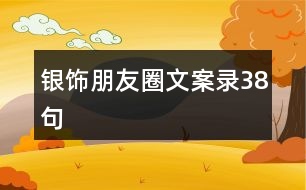 银饰朋友圈文案录38句